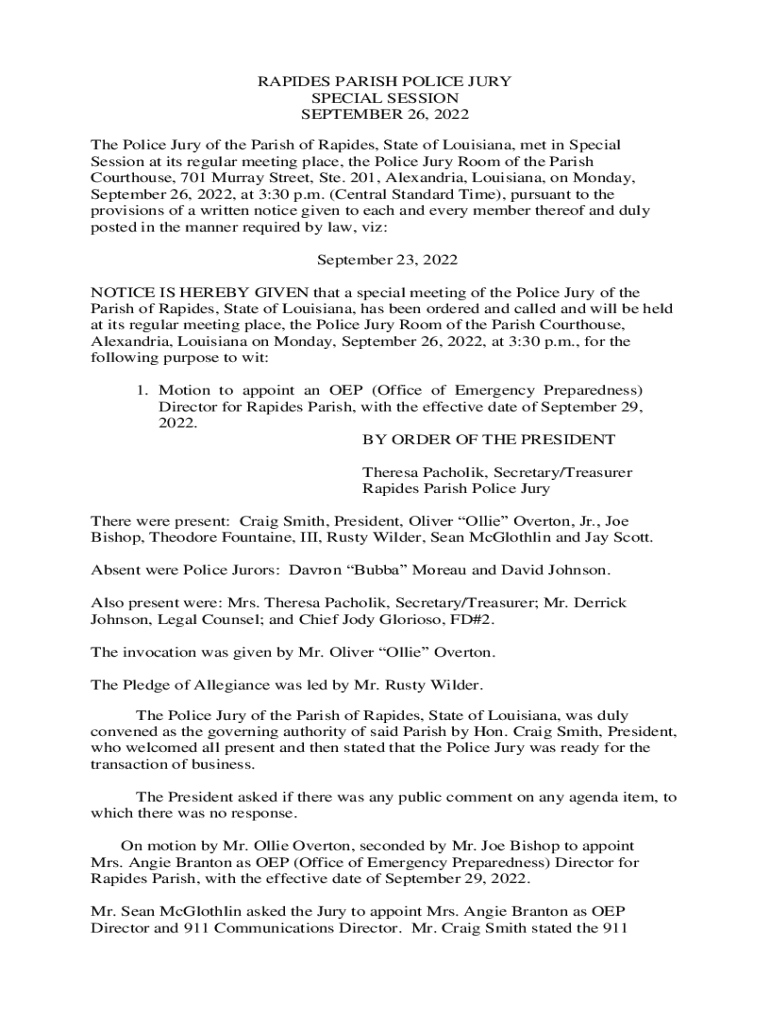 RAPIDES PARISH POLICE JURY
SPECIAL SESSION
SEPTEMBER 26, 2022

The Police Jury of the Parish of Rapides, State of Louisiana, met in Special Session at its regular meeting place, the Police Jury Room of the Parish Courthouse, 701 Murray Street, Ste. 201, Alexandria, Louisiana, on Monday, September 26, 2022, at 3:30 p.m. (Central Standard Time), pursuant to the provisions of a written notice given to each and every member thereof and duly posted in the manner required by law, viz:

September 23, 2022

NOTICE IS HEREBY GIVEN that a special meeting of the Police Jury of the Parish of Rapides, State of Louisiana, has been ordered and called and will be held at its regular meeting place, the Police Jury Room of the Parish Courthouse, Alexandria, Louisiana on Monday, September 26, 2022, at 3:30 p.m., for the following purpose to wit:

1. Motion to appoint an OEP (Office of Emergency Preparedness) Director for Rapides Parish, with the effective date of September 29, 2022.

BY ORDER OF THE PRESIDENT

Theresa Pacholik, Secretary/Treasurer
Rapides Parish Police Jury

There were present: Craig Smith, President, Oliver “Ollie” Overton, Jr., Joe Bishop, Theodore Fountaine, III, Rusty Wilder, Sean McGlothlin and Jay Scott.

Absent were Police Jurors: Davron “Bubba” Moreau and David Johnson.

Also present were: Mrs. Theresa Pacholik, Secretary/Treasurer; Mr. Derrick Johnson, Legal Counsel; and Chief Jody Glorioso, FD#2.

The invocation was given by Mr. Oliver “Ollie” Overton.

The Pledge of Allegiance was led by Mr. Rusty Wilder.

The Police Jury of the Parish of Rapides, State of Louisiana, was duly convened as the governing authority of said Parish by Hon. Craig Smith, President, who welcomed all present and then stated that the Police Jury was ready for the transaction of business.

The President asked if there was any public comment on any agenda item, to which there was no response.

On motion by Mr. Ollie Overton, seconded by Mr. Joe Bishop to appoint Mrs. Angie Branton as OEP (Office of Emergency Preparedness) Director for Rapides Parish, with the effective date of September 29, 2022.

Mr. Sean McGlothlin asked the Jury to appoint Mrs. Angie Branton as OEP Director and 911 Communications Director. Mr. Craig Smith stated the 911